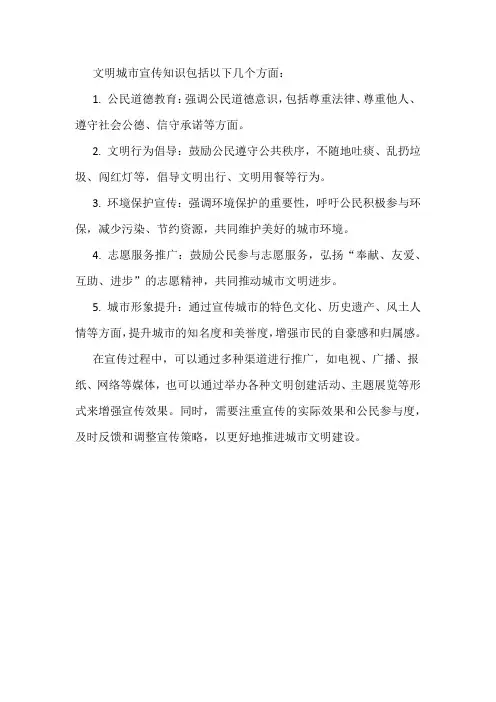 文明城市宣传知识包括以下几个方面：

1. 公民道德教育：强调公民道德意识，包括尊重法律、尊重他人、遵守社会公德、信守承诺等方面。

2. 文明行为倡导：鼓励公民遵守公共秩序，不随地吐痰、乱扔垃圾、闯红灯等，倡导文明出行、文明用餐等行为。

3. 环境保护宣传：强调环境保护的重要性，呼吁公民积极参与环保，减少污染、节约资源，共同维护美好的城市环境。

4. 志愿服务推广：鼓励公民参与志愿服务，弘扬“奉献、友爱、互助、进步”的志愿精神，共同推动城市文明进步。

5. 城市形象提升：通过宣传城市的特色文化、历史遗产、风土人情等方面，提升城市的知名度和美誉度，增强市民的自豪感和归属感。

在宣传过程中，可以通过多种渠道进行推广，如电视、广播、报纸、网络等媒体，也可以通过举办各种文明创建活动、主题展览等形式来增强宣传效果。同时，需要注重宣传的实际效果和公民参与度，及时反馈和调整宣传策略，以更好地推进城市文明建设。